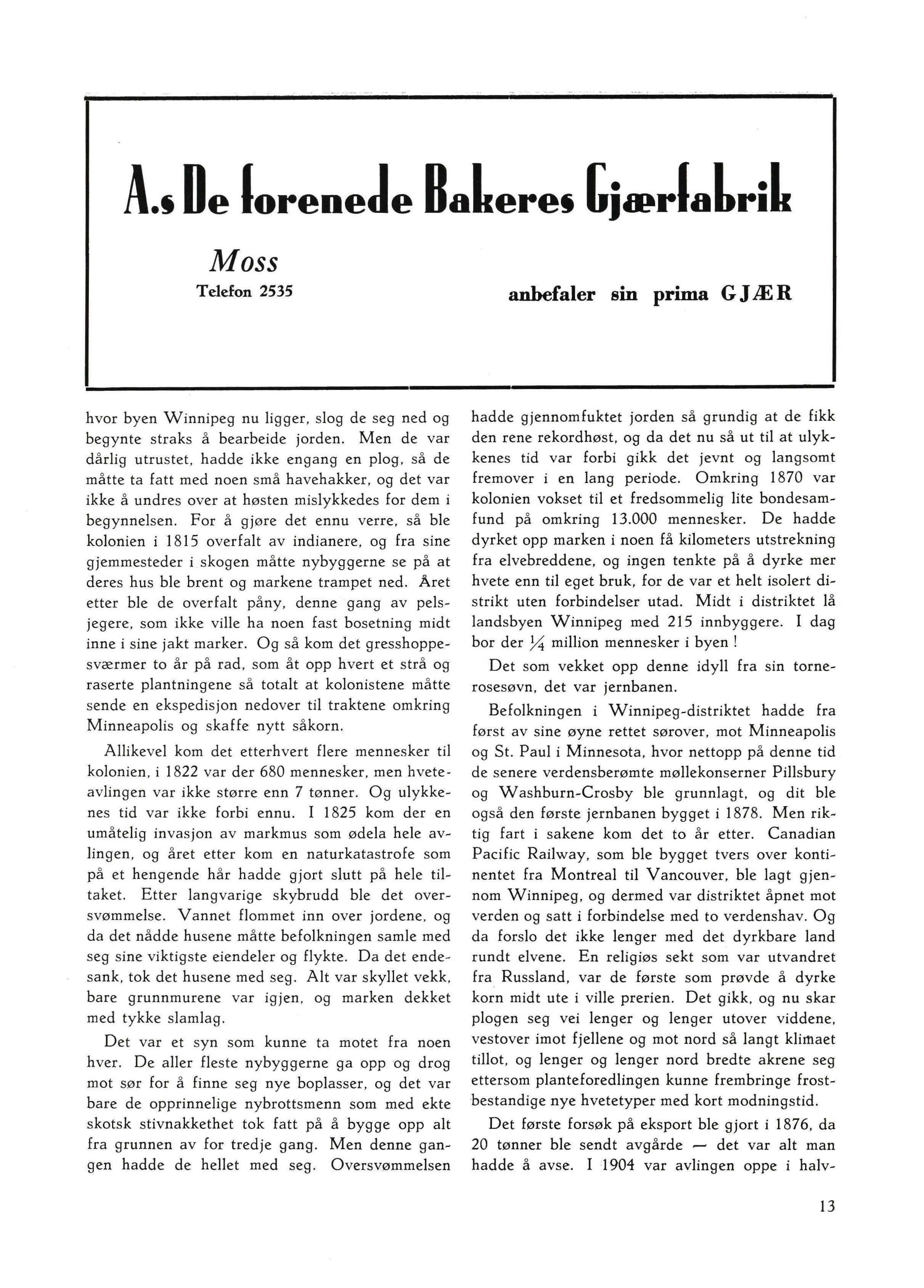 A.s De forenede Bakeres Gjærfabrik

Moss

Telefon 2535

anbefaler sin prima GJÆR

hvor byen Winnipeg nu ligger, slog de seg ned og begynte straks å bearbeide jorden. Men de var dårlig utrustet, hadde ikke engang en plog, så de måtte ta fatt med noen små havehakker, og det var ikke å undres over at høsten mislykkedes for dem i begynnelsen. For å gjøre det ennu verre, så ble kolonien i 1815 overfalt av indianere, og fra sine gjemmesteder i skogen måtte nybyggerne se på at deres hus ble brent og markene trampet ned. Året etter ble de overfalt påny, denne gang av pelsjegere, som ikke ville ha noen fast bosetning midt inne i sine jakt marker. Og så kom det gresshoppesværmer to år på rad, som åt opp hvert et strå og raserte plantningene så totalt at kolonistene måtte sende en ekspedisjon nedover til traktene omkring Minneapolis og skaffe nytt såkorn.

Allikevel kom det etterhvert flere mennesker til kolonien, i 1822 var der 680 mennesker, men hveteavlingen var ikke større enn 7 tønner. Og ulykkenes tid var ikke forbi ennu. I 1825 kom der en umåtelig invasjon av markmus som ødela hele avlingen, og året etter kom en naturkatastrofe som på et hengende hår hadde gjort slutt på hele tiltaket. Etter langvarige skybrudd ble det oversvømmelse. Vannet flommet inn over jordene, og da det nådde husene måtte befolkningen samle med seg sine viktigste eiendeler og flykte. Da det endesank, tok det husene med seg. Alt var skyllet vekk, bare grunnmurene var igjen, og marken dekket med tykke slamlag.

Det var et syn som kunne ta motet fra noen hver. De aller fleste nybyggerne ga opp og drog mot sør for å finne seg nye boplasser, og det var bare de opprinnelige nybrottsmenn som med ekte skotsk stivnakkethet tok fatt på å bygge opp alt fra grunnen av for tredje gang. Men denne gangen hadde de hellet med seg. Oversvømmelsen hadde gjennomfuktet jorden så grundig at de fikk den rene rekordhøst, og da det nu så ut til at ulykkenes tid var forbi gikk det jevnt og langsomt fremover i en lang periode. Omkring 1870 var kolonien vokset til et fredsommelig lite bondesamfund på omkring 13.000 mennesker. De hadde dyrket opp marken i noen få kilometers utstrekning fra elvebreddene, og ingen tenkte på å dyrke mer hvete enn til eget bruk, for de var et helt isolert distrikt uten forbindelser utad. Midt i distriktet lå landsbyen Winnipeg med 215 innbyggere. I dag bor der $\frac{1}{4}$ million mennesker i byen !

Det som vekket opp denne idyll fra sin tornerosesøvn, det var jernbanen.

Befolkningen i Winnipeg-distriktet hadde fra først av sine øyne rettet sørover, mot Minneapolis og St. Paul i Minnesota, hvor nettopp på denne tid de senere verdensberømte møllekonserner Pillsbury og Washburn-Crosby ble grunnlagt, og dit ble også den første jernbanen bygget i 1878. Men riktig fart i sakene kom det to år etter. Canadian Pacific Railway, som ble bygget tvers over kontinentet fra Montreal til Vancouver, ble lagt gjennom Winnipeg, og dermed var distriktet åpnet mot verden og satt i forbindelse med to verdenshav. Og da forslo det ikke lenger med det dyrkbare land rundt elvene. En religiøs sekt som var utvandret fra Russland, var de første som prøvde å dyrke korn midt ute i ville prerien. Det gikk, og nu skar plogen seg vei lenger og lenger utover viddene, vestover imot fjellene og mot nord så langt klimaet tillot, og lenger og lenger nord bredte akrene seg ettersom planteforedlingen kunne frembringe frostbestandige nye hvetetyper med kort modningstid.

Det første forsøk på eksport ble gjort i 1876, da 20 tønner ble sendt avgårde — det var alt man hadde å avse. I 1904 var avlingen oppe i halv-

13